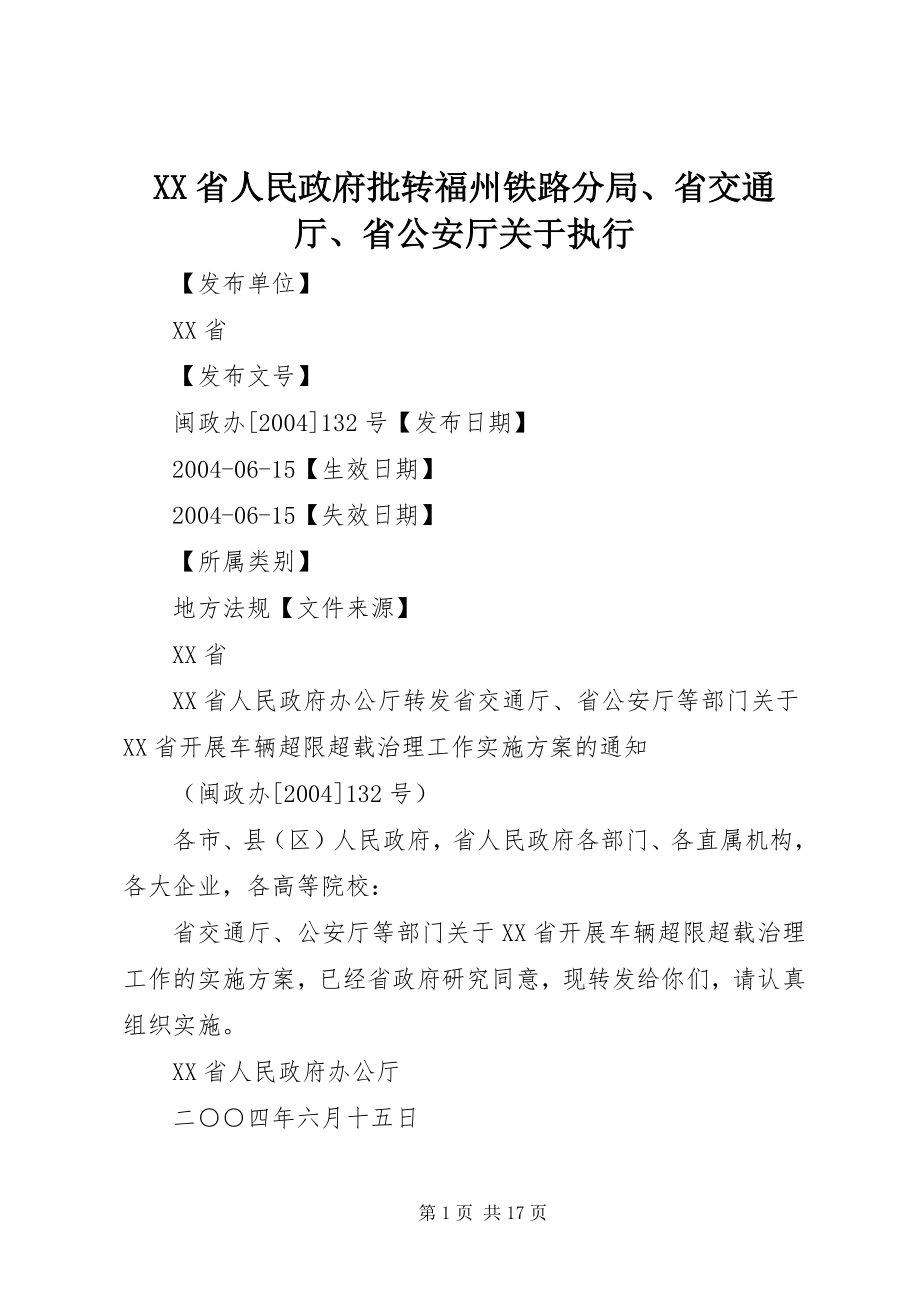 XX省人民政府批转福州铁路分局、省交通厅、省公安厅关于执行

【发布单位】

XX省

【发布文号】

闽政办[2004]132号【发布日期】

2004-06-15【生效日期】

2004-06-15【失效日期】

【所属类别】

地方法规【文件来源】

XX省

XX省人民政府办公厅转发省交通厅、省公安厅等部门关于XX省开展车辆超限超载治理工作实施方案的通知

（闽政办[2004]132号）

各市、县（区）人民政府，省人民政府各部门、各直属机构，各大企业，各高等院校：

省交通厅、公安厅等部门关于XX省开展车辆超限超载治理工作的实施方案，已经省政府研究同意，现转发给你们，请认真组织实施。

XX省人民政府办公厅

二〇〇四年六月十五日

第1页 共17页